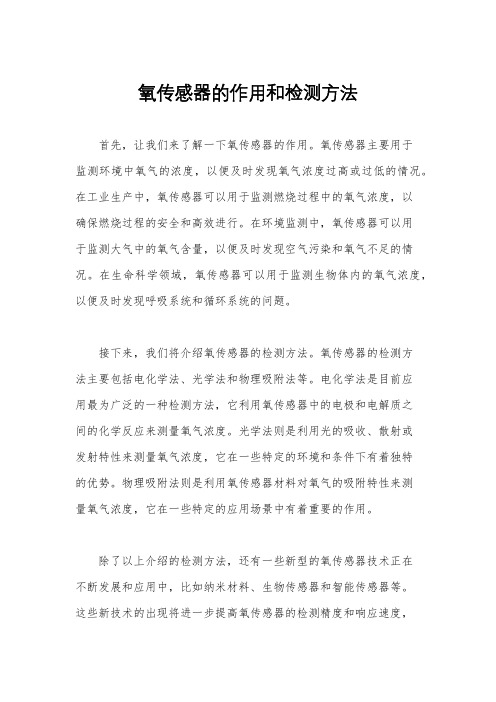 氧传感器的作用和检测方法

首先，让我们来了解一下氧传感器的作用。氧传感器主要用于监测环境中氧气的浓度，以便及时发现氧气浓度过高或过低的情况。在工业生产中，氧传感器可以用于监测燃烧过程中的氧气浓度，以确保燃烧过程的安全和高效进行。在环境监测中，氧传感器可以用于监测大气中的氧气含量，以便及时发现空气污染和氧气不足的情况。在生命科学领域，氧传感器可以用于监测生物体内的氧气浓度，以便及时发现呼吸系统和循环系统的问题。

接下来，我们将介绍氧传感器的检测方法。氧传感器的检测方法主要包括电化学法、光学法和物理吸附法等。电化学法是目前应用最为广泛的一种检测方法，它利用氧传感器中的电极和电解质之间的化学反应来测量氧气浓度。光学法则是利用光的吸收、散射或发射特性来测量氧气浓度，它在一些特定的环境和条件下有着独特的优势。物理吸附法则是利用氧传感器材料对氧气的吸附特性来测量氧气浓度，它在一些特定的应用场景中有着重要的作用。

除了以上介绍的检测方法，还有一些新型的氧传感器技术正在不断发展和应用中，比如纳米材料、生物传感器和智能传感器等。这些新技术的出现将进一步提高氧传感器的检测精度和响应速度，